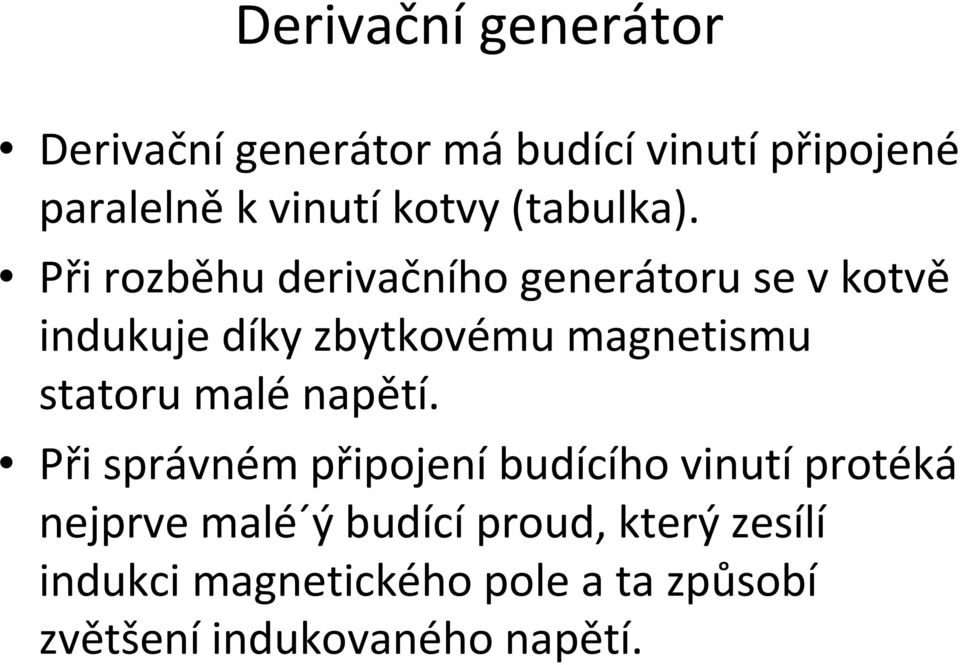 Derivační generátor

• Derivační generátor má budící vinutí připojené paralelně k vinutí kotvy (tabulka).

• Při rozběhu derivačního generátoru se v kotvě indukuje díky zbytkovému magnetismu statoru malé napětí.

• Při správném připojení budícího vinutí protéká nejprve malé´ý budící proud, který zesílí indukci magnetického pole a ta způsobí zvětšení indukovaného napětí.